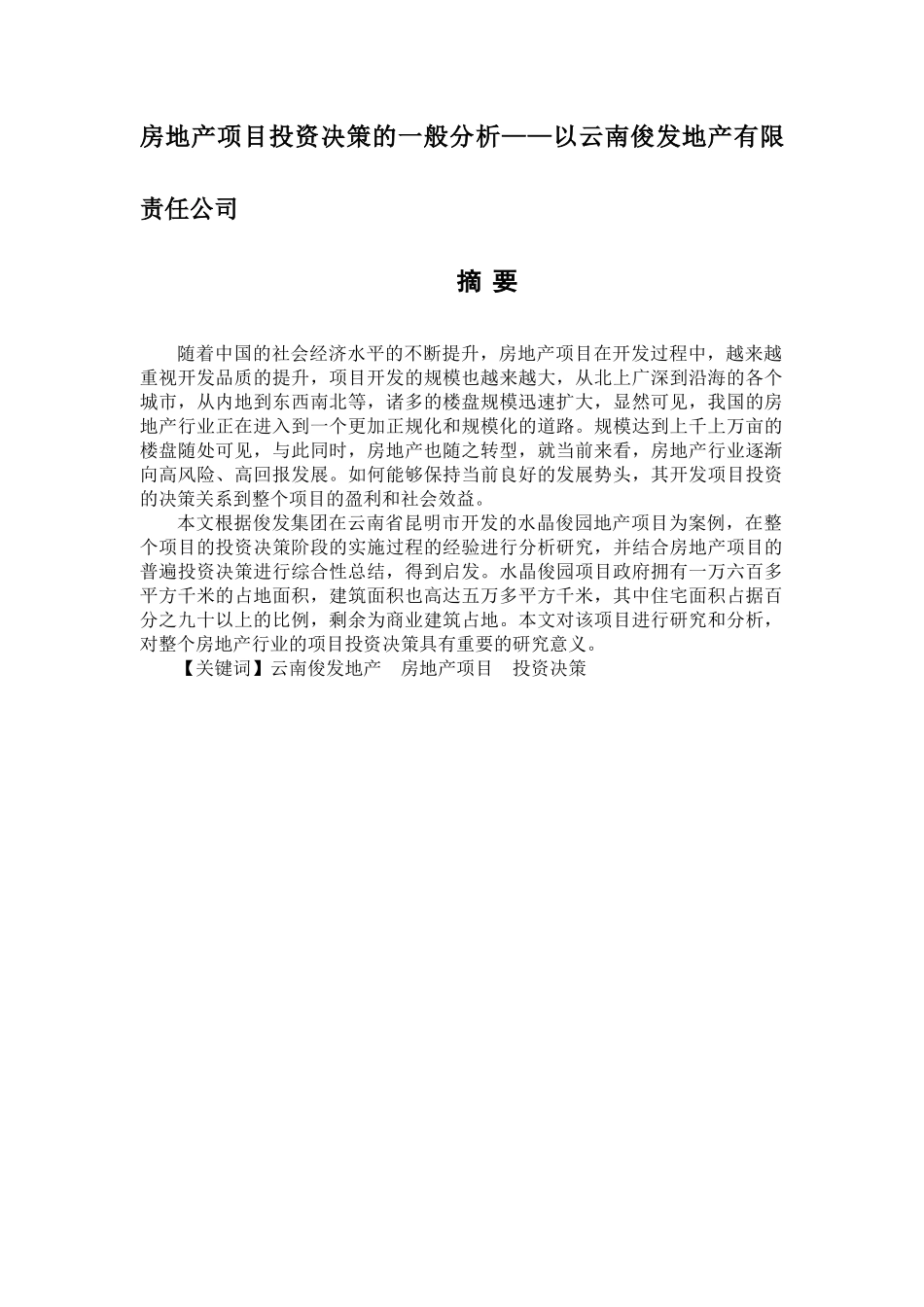 房地产项目投资决策的一般分析——以云南俊发地产有限责任公司

摘 要

随着中国的社会经济水平的不断提升，房地产项目在开发过程中，越来越重视开发品质的提升，项目开发的规模也越来越大，从北上广深到沿海的各个城市，从内地到东西南北等，诸多的楼盘规模迅速扩大，显然可见，我国的房地产行业正在进入到一个更加正规化和规模化的道路。规模达到上千上万亩的楼盘随处可见，与此同时，房地产也随之转型，就当前来看，房地产行业逐渐向高风险、高回报发展。如何能够保持当前良好的发展势头，其开发项目投资的决策关系到整个项目的盈利和社会效益。

本文根据俊发集团在云南省昆明市开发的水晶俊园地产项目为案例，在整个项目的投资决策阶段的实施过程的经验进行分析研究，并结合房地产项目的普遍投资决策进行综合性总结，得到启发。水晶俊园项目政府拥有一万六百多平方千米的占地面积，建筑面积也高达五万多平方千米，其中住宅面积占据百分之九十以上的比例，剩余为商业建筑占地。本文对该项目进行研究和分析，对整个房地产行业的项目投资决策具有重要的研究意义。

【关键词】云南俊发地产　房地产项目　投资决策